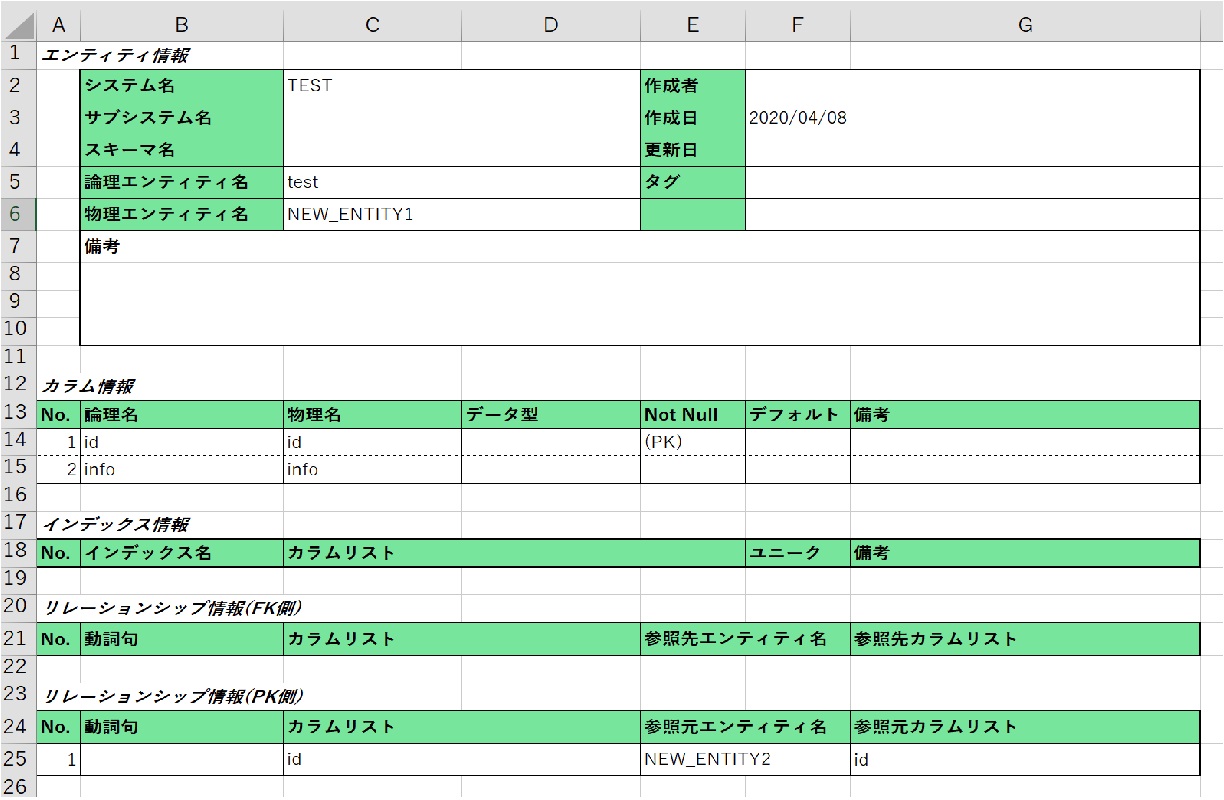 | | A | B | C | D | E | F | G |
|---|---|---|---|---|---|---|---|
| 1 | エンティティ情報 | | | | | | |
| 2 | | システム名 | TEST | | 作成者 | | |
| 3 | | サブシステム名 | | | 作成日 | 2020/04/08 | |
| 4 | | スキーマ名 | | | 更新日 | | |
| 5 | | 論理エンティティ名 | test | | タグ | | |
| 6 | | 物理エンティティ名 | NEW_ENTITY1 | | | | |
| 7 | | 備考 | | | | | |
| 8 | | | | | | | |
| 9 | | | | | | | |
| 10 | | | | | | | |
| 11 | | | | | | | |
| 12 | カラム情報 | | | | | | |
| 13 | No. | 論理名 | 物理名 | データ型 | Not Null | デフォルト | 備考 |
| 14 | 1 | id | id | | (PK) | | |
| 15 | 2 | info | info | | | | |
| 16 | | | | | | | |
| 17 | インデックス情報 | | | | | | |
| 18 | No. | インデックス名 | カラムリスト | | | ユニーク | 備考 |
| 19 | | | | | | | |
| 20 | リレーションシップ情報(FK側) | | | | | | |
| 21 | No. | 動詞句 | カラムリスト | | 参照先エンティティ名 | | 参照先カラムリスト |
| 22 | | | | | | | |
| 23 | リレーションシップ情報(PK側) | | | | | | |
| 24 | No. | 動詞句 | カラムリスト | | 参照元エンティティ名 | | 参照元カラムリスト |
| 25 | 1 | | id | | NEW_ENTITY2 | | id |
| 26 | | | | | | | |